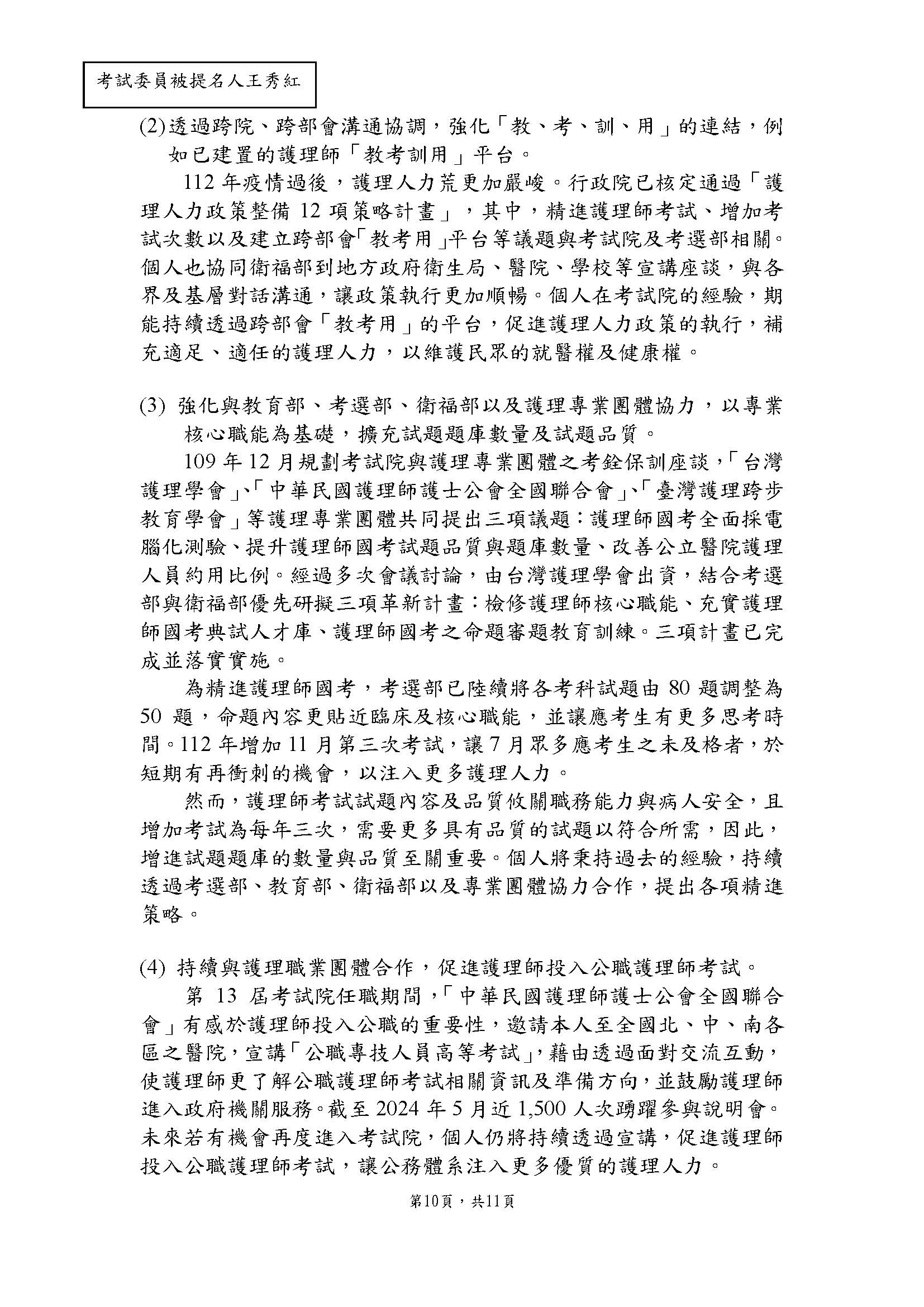 考試委員被提名人王秀紅

(2)透過跨院、跨部會溝通協調，強化「教、考、訓、用」的連結，例如已建置的護理師「教考訓用」平台。

112 年疫情過後，護理人力荒更加嚴峻。行政院已核定通過「護理人力政策整備 12 項策略計畫」，其中，精進護理師考試、增加考試次數以及建立跨部會「教考用」平台等議題與考試院及考選部相關。個人也協同衛福部到地方政府衛生局、醫院、學校等宣講座談，與各界及基層對話溝通，讓政策執行更加順暢。個人在考試院的經驗，期能持續透過跨部會「教考用」的平台，促進護理人力政策的執行，補充適足、適任的護理人力，以維護民眾的就醫權及健康權。

(3) 強化與教育部、考選部、衛福部以及護理專業團體協力，以專業核心職能為基礎，擴充試題題庫數量及試題品質。

109 年 12 月規劃考試院與護理專業團體之考銓保訓座談，「台灣護理學會」、「中華民國護理師護士公會全國聯合會」、「臺灣護理跨步教育學會」等護理專業團體共同提出三項議題：護理師國考全面採電腦化測驗、提升護理師國考試題品質與題庫數量、改善公立醫院護理人員約用比例。經過多次會議討論，由台灣護理學會出資，結合考選部與衛福部優先研擬三項革新計畫：檢修護理師核心職能、充實護理師國考典試人才庫、護理師國考之命題審題教育訓練。三項計畫已完成並落實實施。

為精進護理師國考，考選部已陸續將各考科試題由 80 題調整為 50 題，命題內容更貼近臨床及核心職能，並讓應考生有更多思考時間。112 年增加 11 月第三次考試，讓 7 月眾多應考生之未及格者，於短期有再衝刺的機會，以注入更多護理人力。

然而，護理師考試試題內容及品質攸關職務能力與病人安全，且增加考試為每年三次，需要更多具有品質的試題以符合所需，因此，增進試題題庫的數量與品質至關重要。個人將秉持過去的經驗，持續透過考選部、教育部、衛福部以及專業團體協力合作，提出各項精進策略。

(4) 持續與護理職業團體合作，促進護理師投入公職護理師考試。

第 13 屆考試院任職期間，「中華民國護理師護士公會全國聯合會」有感於護理師投入公職的重要性，邀請本人至全國北、中、南各區之醫院，宣講「公職專技人員高等考試」，藉由透過面對交流互動，使護理師更了解公職護理師考試相關資訊及準備方向，並鼓勵護理師進入政府機關服務。截至 2024 年 5 月近 1,500 人次踴躍參與說明會。未來若有機會再度進入考試院，個人仍將持續透過宣講，促進護理師投入公職護理師考試，讓公務體系注入更多優質的護理人力。

第10頁，共11頁